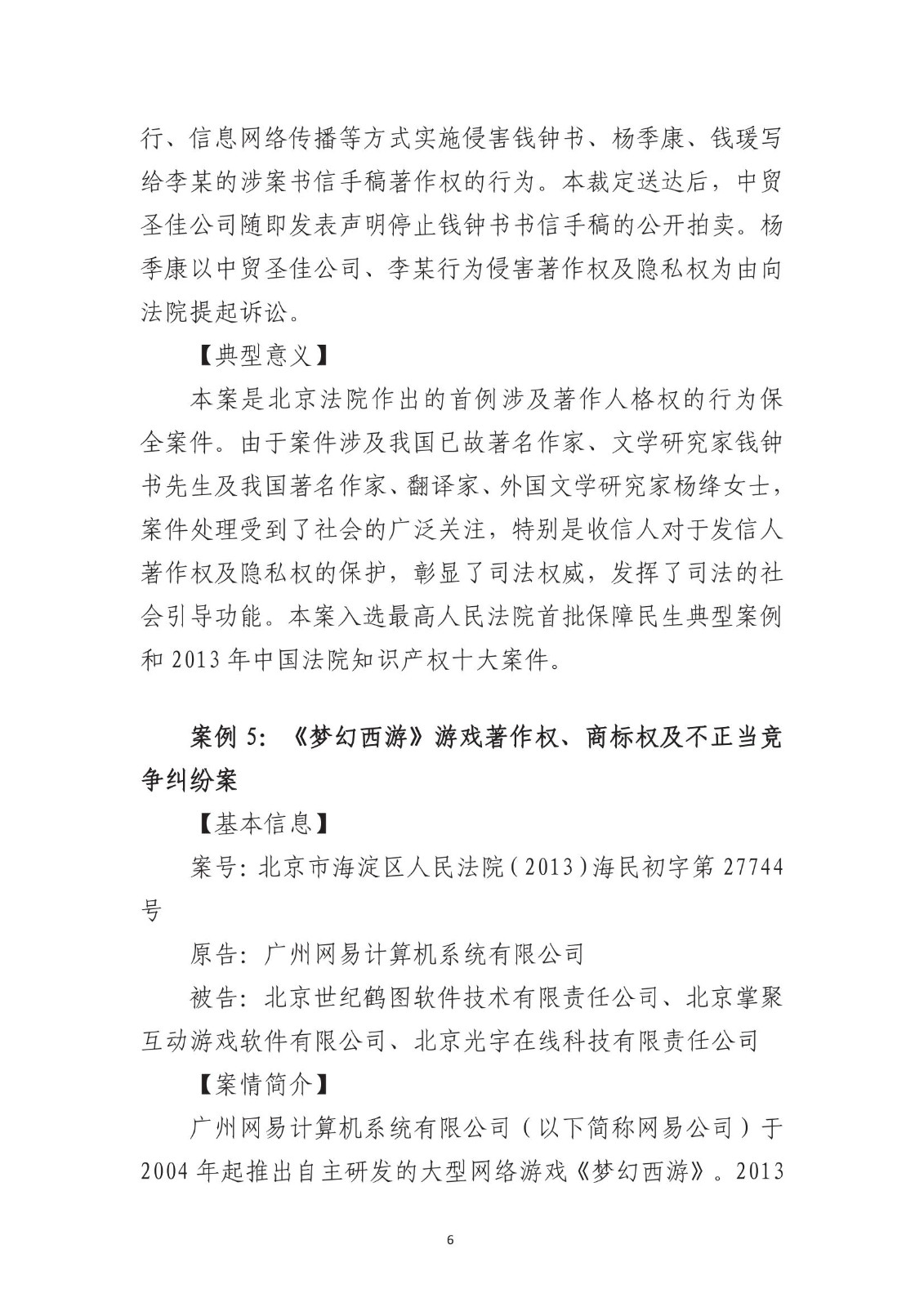 行、信息网络传播等方式实施侵害钱钟书、杨季康、钱瑗写给李某的涉案书信手稿著作权的行为。本裁定送达后，中贸圣佳公司随即发表声明停止钱钟书书信手稿的公开拍卖。杨季康以中贸圣佳公司、李某行为侵害著作权及隐私权为由向法院提起诉讼。

【典型意义】

本案是北京法院作出的首例涉及著作人格权的行为保全案件。由于案件涉及我国已故著名作家、文学研究家钱钟书先生及我国著名作家、翻译家、外国文学研究家杨绛女士，案件处理受到了社会的广泛关注，特别是收信人对于发信人著作权及隐私权的保护，彰显了司法权威，发挥了司法的社会引导功能。本案入选最高人民法院首批保障民生典型案例和 2013 年中国法院知识产权十大案件。

案例 5：《梦幻西游》游戏著作权、商标权及不正当竞争纠纷案

【基本信息】

案号：北京市海淀区人民法院（2013）海民初字第 27744 号

原告：广州网易计算机系统有限公司

被告：北京世纪鹤图软件技术有限责任公司、北京掌聚互动游戏软件有限公司、北京光宇在线科技有限责任公司

【案情简介】

广州网易计算机系统有限公司（以下简称网易公司）于 2004 年起推出自主研发的大型网络游戏《梦幻西游》。2013

6